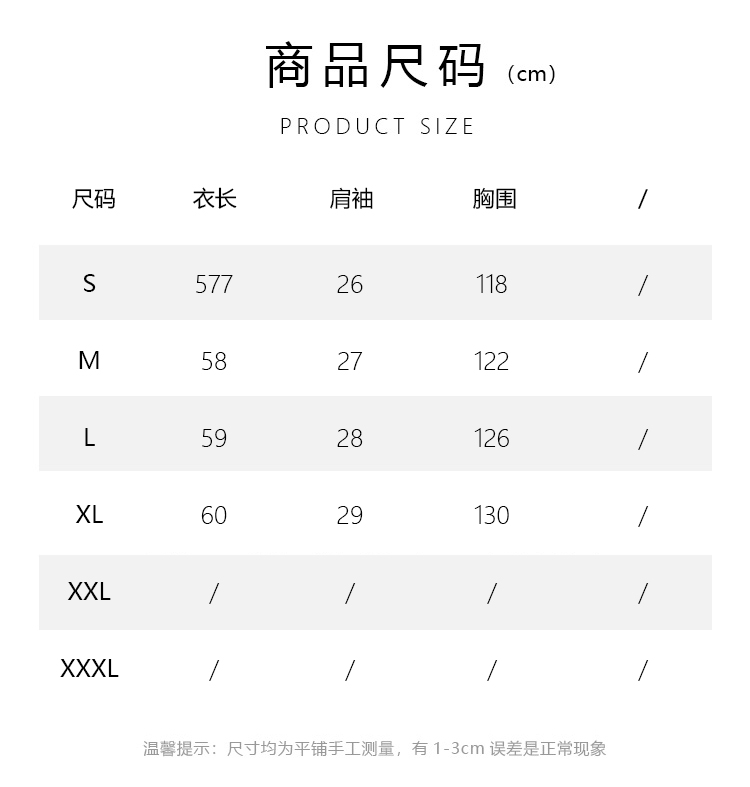 商品尺码（cm）

PRODUCT SIZE

| 尺码 | 衣长 | 肩袖 | 胸围 | / |
|---|---|---|---|---|
| S | 577 | 26 | 118 | / |
| M | 58 | 27 | 122 | / |
| L | 59 | 28 | 126 | / |
| XL | 60 | 29 | 130 | / |
| XXL | / | / | / | / |
| XXXL | / | / | / | / |

温馨提示：尺寸均为平铺手工测量，有 1-3cm 误差是正常现象